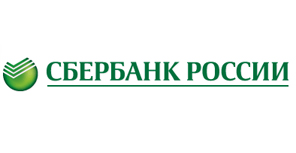 СБЕРБАНК РОССИИ